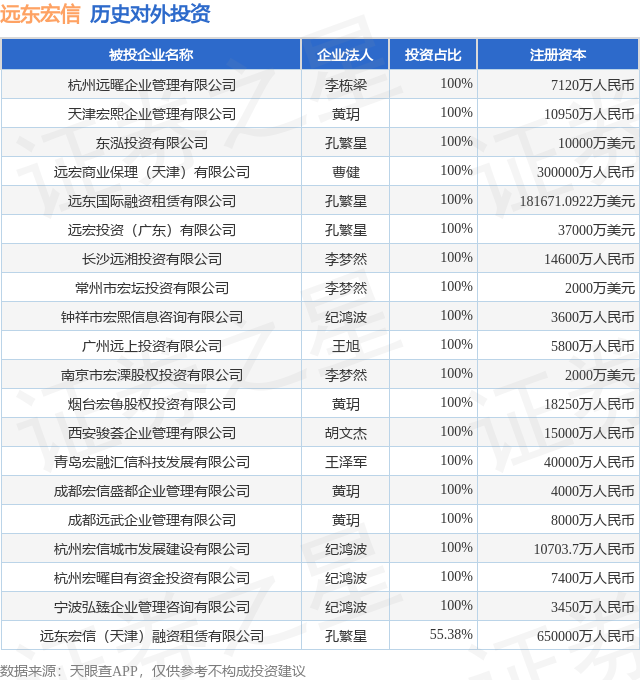 远东宏信 历史对外投资

| 被投企业名称 | 企业法人 | 投资占比 | 注册资本 |
|---|---|---|---|
| 杭州远曜企业管理有限公司 | 李栋梁 | 100% | 7120万人民币 |
| 天津宏熙企业管理有限公司 | 黄玥 | 100% | 10950万人民币 |
| 东泓投资有限公司 | 孔繁星 | 100% | 10000万美元 |
| 远宏商业保理（天津）有限公司 | 曹健 | 100% | 300000万人民币 |
| 远东国际融资租赁有限公司 | 孔繁星 | 100% | 181671.0922万美元 |
| 远宏投资（广东）有限公司 | 孔繁星 | 100% | 37000万美元 |
| 长沙远湘投资有限公司 | 李梦然 | 100% | 14600万人民币 |
| 常州市宏坛投资有限公司 | 李梦然 | 100% | 2000万美元 |
| 钟祥市宏熙信息咨询有限公司 | 纪鸿波 | 100% | 3600万人民币 |
| 广州远上投资有限公司 | 王旭 | 100% | 5800万人民币 |
| 南京市宏溧股权投资有限公司 | 李梦然 | 100% | 2000万美元 |
| 烟台宏鲁股权投资有限公司 | 黄玥 | 100% | 18250万人民币 |
| 西安骏荟企业管理有限公司 | 胡文杰 | 100% | 15000万人民币 |
| 青岛宏融汇信科技发展有限公司 | 王泽军 | 100% | 40000万人民币 |
| 成都宏信盛都企业管理有限公司 | 黄玥 | 100% | 4000万人民币 |
| 成都远武企业管理有限公司 | 黄玥 | 100% | 8000万人民币 |
| 杭州宏信城市发展建设有限公司 | 纪鸿波 | 100% | 10703.7万人民币 |
| 杭州宏曜自有资金投资有限公司 | 纪鸿波 | 100% | 7400万人民币 |
| 宁波弘臻企业管理咨询有限公司 | 纪鸿波 | 100% | 3450万人民币 |
| 远东宏信（天津）融资租赁有限公司 | 孔繁星 | 55.38% | 650000万人民币 |

数据来源：天眼查APP，仅供参考不构成投资建议